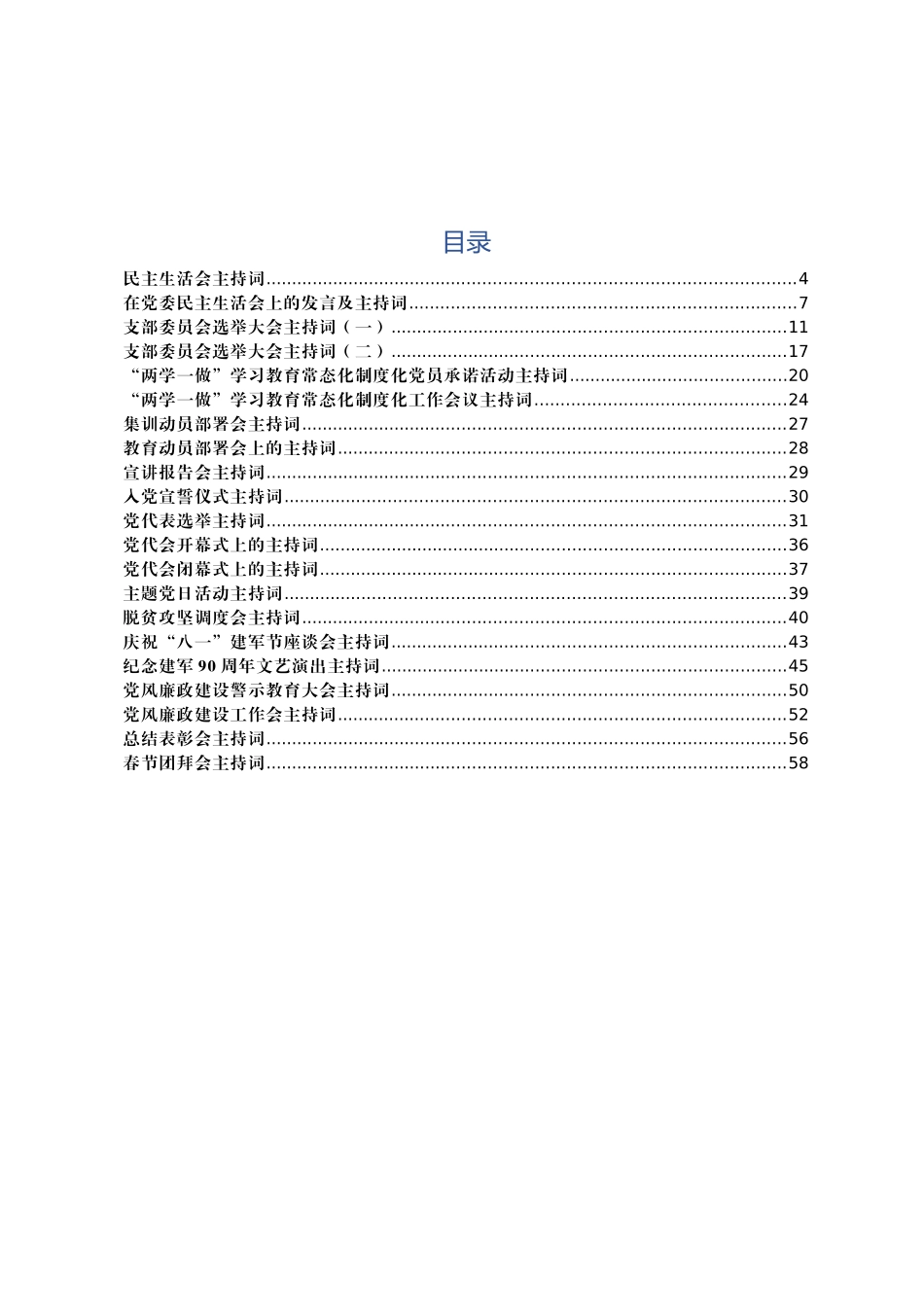 目录

民主生活会主持词......4
在党委民主生活会上的发言及主持词......7
支部委员会选举大会主持词（一）......11
支部委员会选举大会主持词（二）......17
“两学一做”学习教育常态化制度化党员承诺活动主持词......20
“两学一做”学习教育常态化制度化工作会议主持词......24
集训动员部署会主持词......27
教育动员部署会上的主持词......28
宣讲报告会主持词......29
入党宣誓仪式主持词......30
党代表选举主持词......31
党代会开幕式上的主持词......36
党代会闭幕式上的主持词......37
主题党日活动主持词......39
脱贫攻坚调度会主持词......40
庆祝“八一”建军节座谈会主持词......43
纪念建军90周年文艺演出主持词......45
党风廉政建设警示教育大会主持词......50
党风廉政建设工作会主持词......52
总结表彰会主持词......56
春节团拜会主持词......58